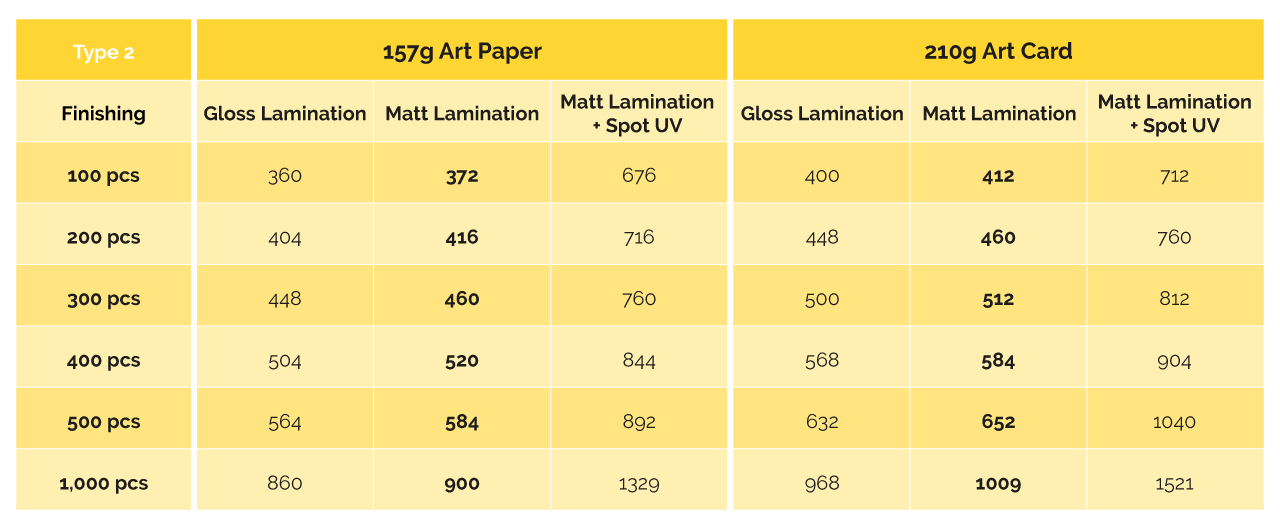 | Type 2 | 157g Art Paper | | | 210g Art Card | | |
|---|---|---|---|---|---|---|
| Finishing | Gloss Lamination | Matt Lamination | Matt Lamination + Spot UV | Gloss Lamination | Matt Lamination | Matt Lamination + Spot UV |
| 100 pcs | 360 | 372 | 676 | 400 | 412 | 712 |
| 200 pcs | 404 | 416 | 716 | 448 | 460 | 760 |
| 300 pcs | 448 | 460 | 760 | 500 | 512 | 812 |
| 400 pcs | 504 | 520 | 844 | 568 | 584 | 904 |
| 500 pcs | 564 | 584 | 892 | 632 | 652 | 1040 |
| 1,000 pcs | 860 | 900 | 1329 | 968 | 1009 | 1521 |